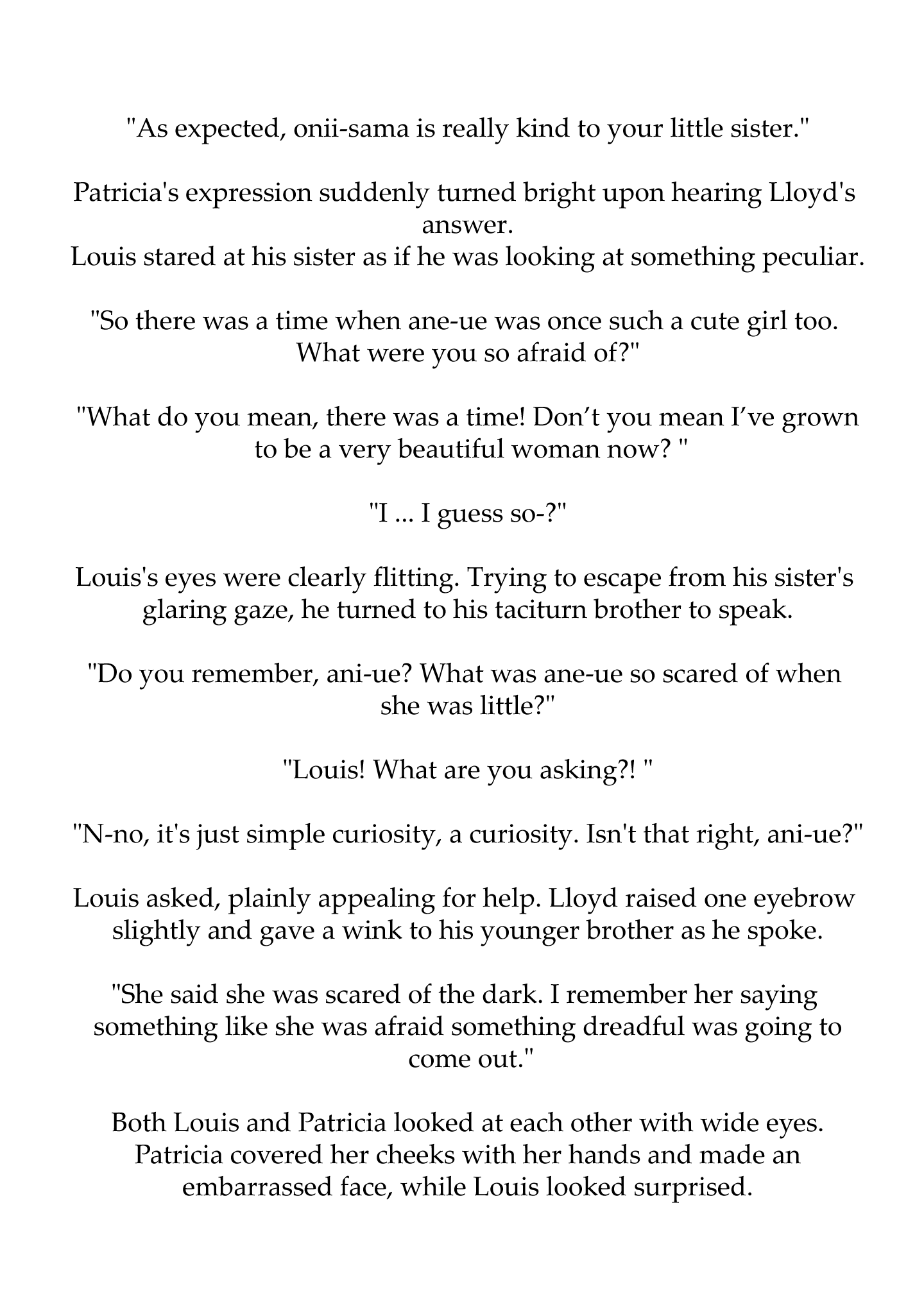 "As expected, onii-sama is really kind to your little sister."

Patricia's expression suddenly turned bright upon hearing Lloyd's answer.
Louis stared at his sister as if he was looking at something peculiar.

"So there was a time when ane-ue was once such a cute girl too. What were you so afraid of?"

"What do you mean, there was a time! Don’t you mean I’ve grown to be a very beautiful woman now? "

"I ... I guess so-?"

Louis's eyes were clearly flitting. Trying to escape from his sister's glaring gaze, he turned to his taciturn brother to speak.

"Do you remember, ani-ue? What was ane-ue so scared of when she was little?"

"Louis! What are you asking?! "

"N-no, it's just simple curiosity, a curiosity. Isn't that right, ani-ue?"

Louis asked, plainly appealing for help. Lloyd raised one eyebrow slightly and gave a wink to his younger brother as he spoke.

"She said she was scared of the dark. I remember her saying something like she was afraid something dreadful was going to come out."

Both Louis and Patricia looked at each other with wide eyes. Patricia covered her cheeks with her hands and made an embarrassed face, while Louis looked surprised.